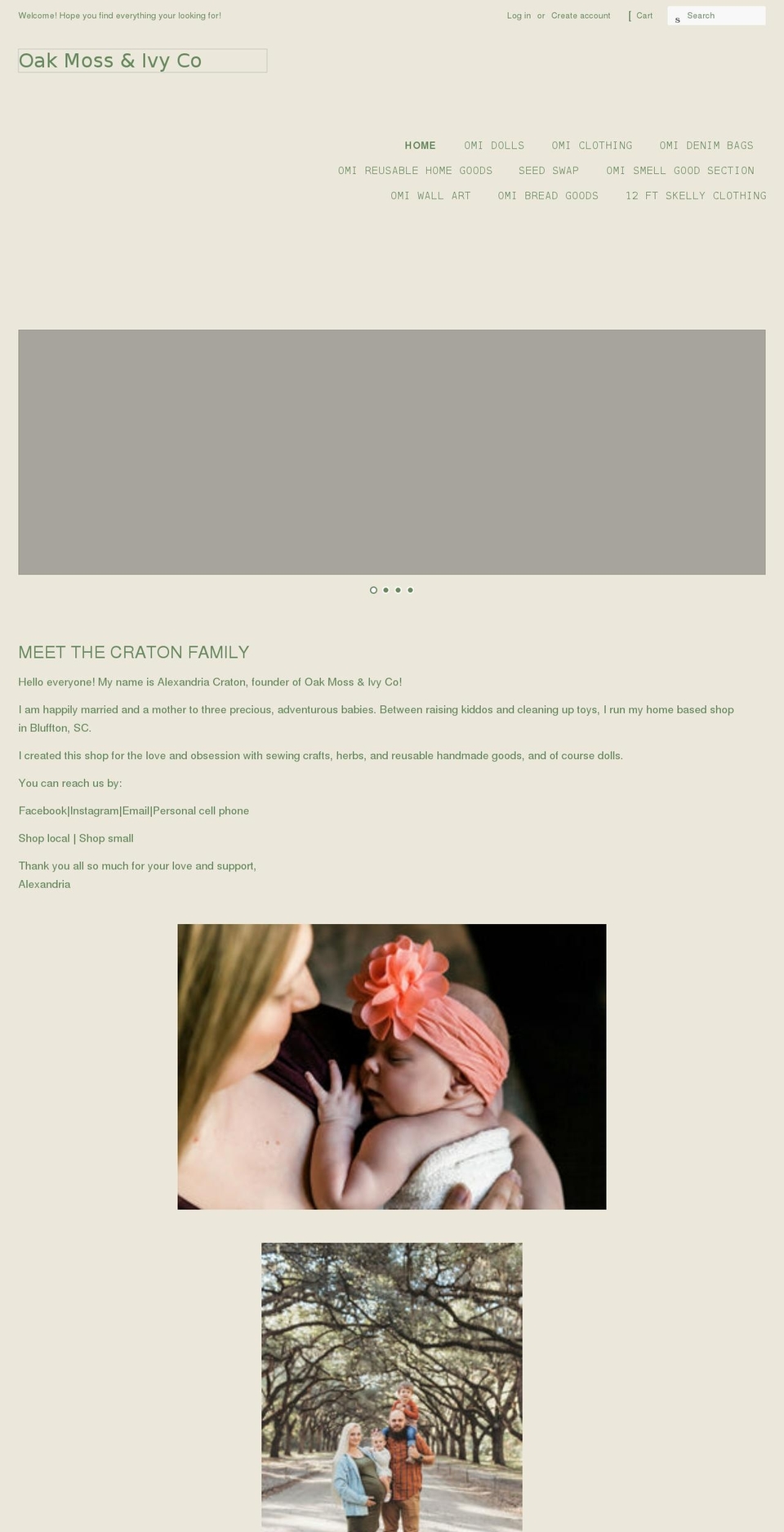 Welcome! Hope you find everything your looking for!

Log in or Create account

[ Cart

s Search

Oak Moss & Ivy Co

HOME OMI DOLLS OMI CLOTHING OMI DENIM BAGS OMI REUSABLE HOME GOODS SEED SWAP OMI SMELL GOOD SECTION OMI WALL ART OMI BREAD GOODS 12 FT SKELLY CLOTHING

MEET THE CRATON FAMILY

Hello everyone! My name is Alexandria Craton, founder of Oak Moss & Ivy Co!

I am happily married and a mother to three precious, adventurous babies. Between raising kiddos and cleaning up toys, I run my home based shop in Bluffton, SC.

I created this shop for the love and obsession with sewing crafts, herbs, and reusable handmade goods, and of course dolls.

You can reach us by:

Facebook|Instagram|Email|Personal cell phone

Shop local | Shop small

Thank you all so much for your love and support,
Alexandria